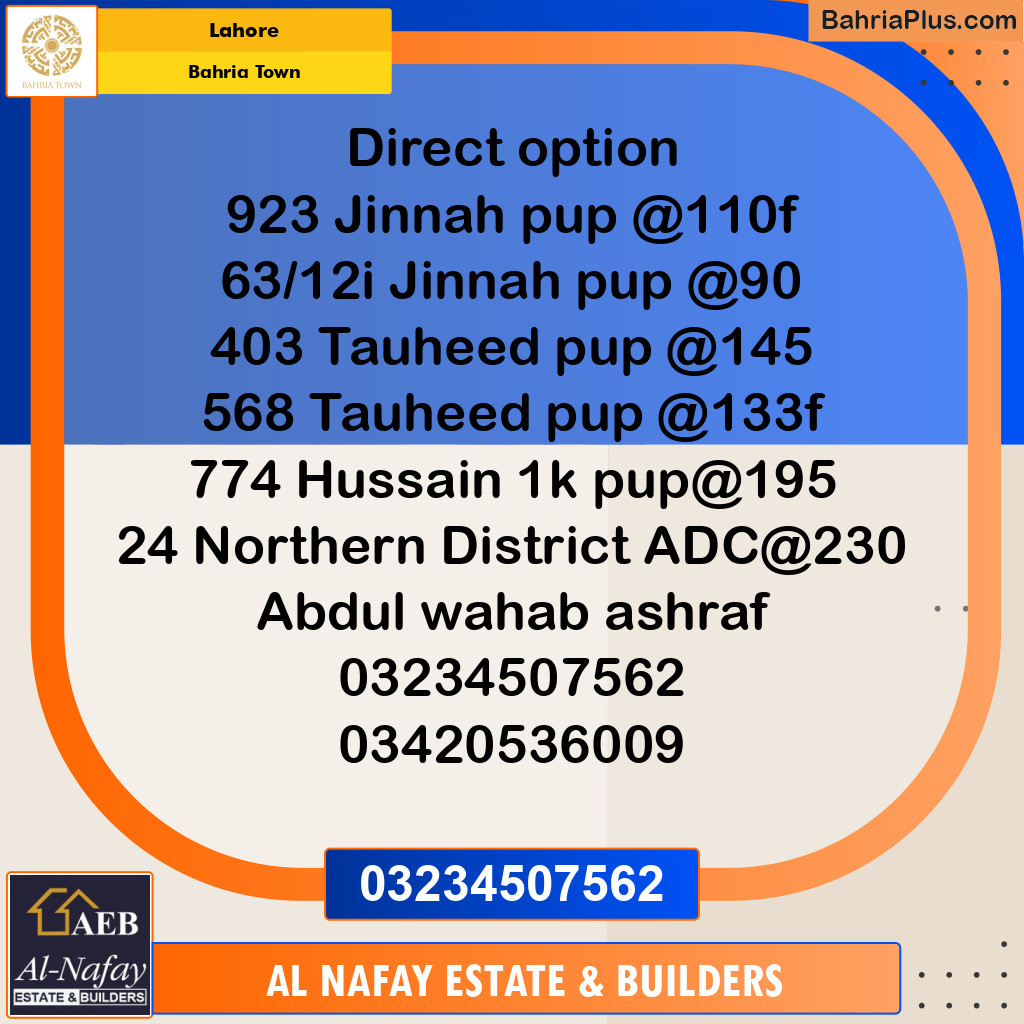 BAHRIA TOWN

Lahore

Bahria Town

BahriaPlus.com

Direct option
923 Jinnah pup @110f
63/12i Jinnah pup @90
403 Tauheed pup @145
568 Tauheed pup @133f
774 Hussain 1k pup@195
24 Northern District ADC@230
Abdul wahab ashraf
03234507562
03420536009

03234507562

AEB
Al-Nafay
ESTATE & BUILDERS

AL NAFAY ESTATE & BUILDERS